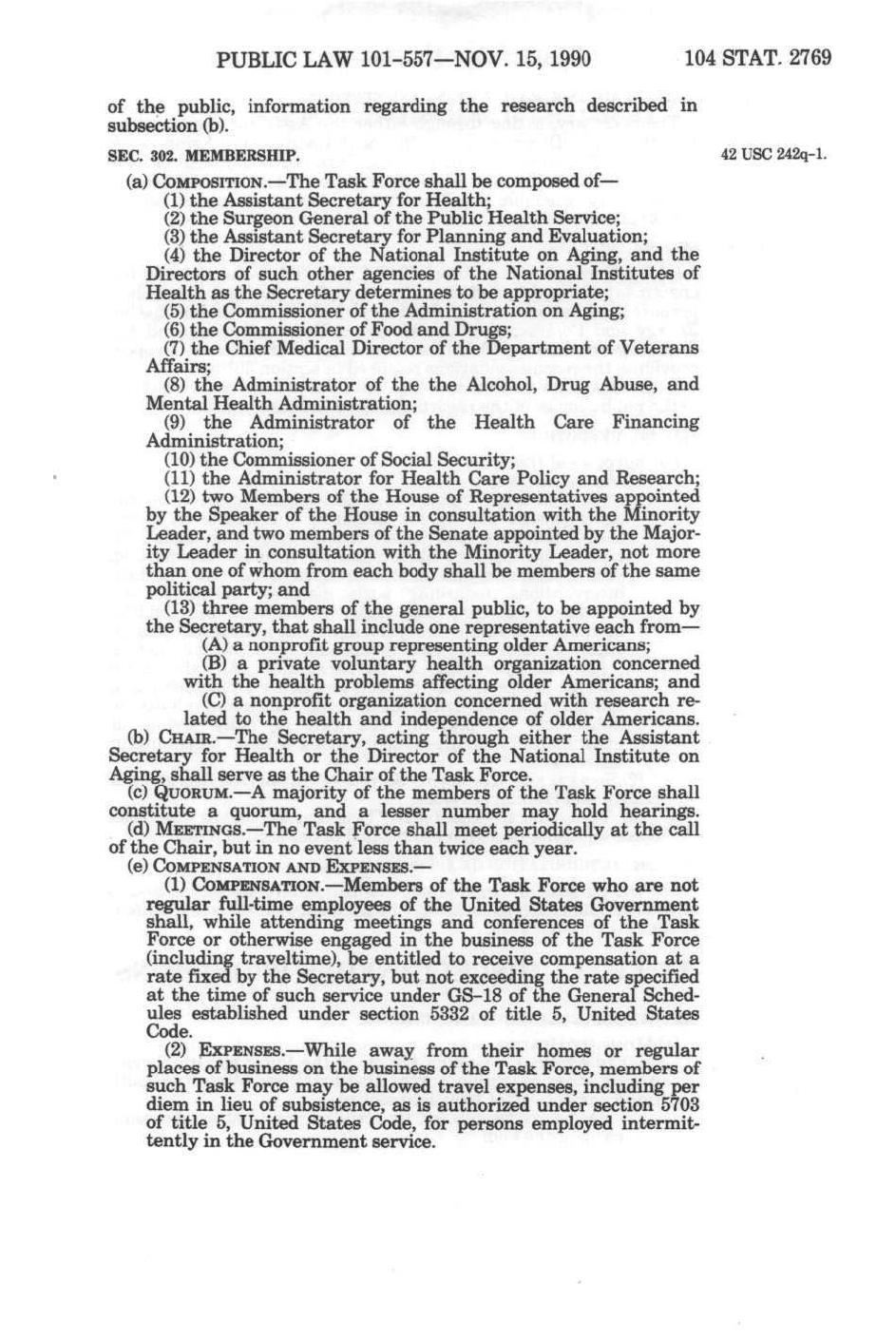 PUBLIC LAW 101-557—NOV. 15, 1990 104 STAT. 2769

of the public, information regarding the research described in subsection (b).

SEC. 302. MEMBERSHIP.

42 USC 242q-1.

(a) COMPOSITION.—The Task Force shall be composed of—

(1) the Assistant Secretary for Health;

(2) the Surgeon General of the Public Health Service;

(3) the Assistant Secretary for Planning and Evaluation;

(4) the Director of the National Institute on Aging, and the Directors of such other agencies of the National Institutes of Health as the Secretary determines to be appropriate;

(5) the Commissioner of the Administration on Aging;

(6) the Commissioner of Food and Drugs;

(7) the Chief Medical Director of the Department of Veterans Affairs;

(8) the Administrator of the the Alcohol, Drug Abuse, and Mental Health Administration;

(9) the Administrator of the Health Care Financing Administration;

(10) the Commissioner of Social Security;

(11) the Administrator for Health Care Policy and Research;

(12) two Members of the House of Representatives appointed by the Speaker of the House in consultation with the Minority Leader, and two members of the Senate appointed by the Majority Leader in consultation with the Minority Leader, not more than one of whom from each body shall be members of the same political party; and

(13) three members of the general public, to be appointed by the Secretary, that shall include one representative each from—

(A) a nonprofit group representing older Americans;

(B) a private voluntary health organization concerned with the health problems affecting older Americans; and

(C) a nonprofit organization concerned with research related to the health and independence of older Americans.

(b) CHAIR.—The Secretary, acting through either the Assistant Secretary for Health or the Director of the National Institute on Aging, shall serve as the Chair of the Task Force.

(c) QUORUM.—A majority of the members of the Task Force shall constitute a quorum, and a lesser number may hold hearings.

(d) MEETINGS.—The Task Force shall meet periodically at the call of the Chair, but in no event less than twice each year.

(e) COMPENSATION AND EXPENSES.—

(1) COMPENSATION.—Members of the Task Force who are not regular full-time employees of the United States Government shall, while attending meetings and conferences of the Task Force or otherwise engaged in the business of the Task Force (including traveltime), be entitled to receive compensation at a rate fixed by the Secretary, but not exceeding the rate specified at the time of such service under GS-18 of the General Schedules established under section 5332 of title 5, United States Code.

(2) EXPENSES.—While away from their homes or regular places of business on the business of the Task Force, members of such Task Force may be allowed travel expenses, including per diem in lieu of subsistence, as is authorized under section 5703 of title 5, United States Code, for persons employed intermittently in the Government service.